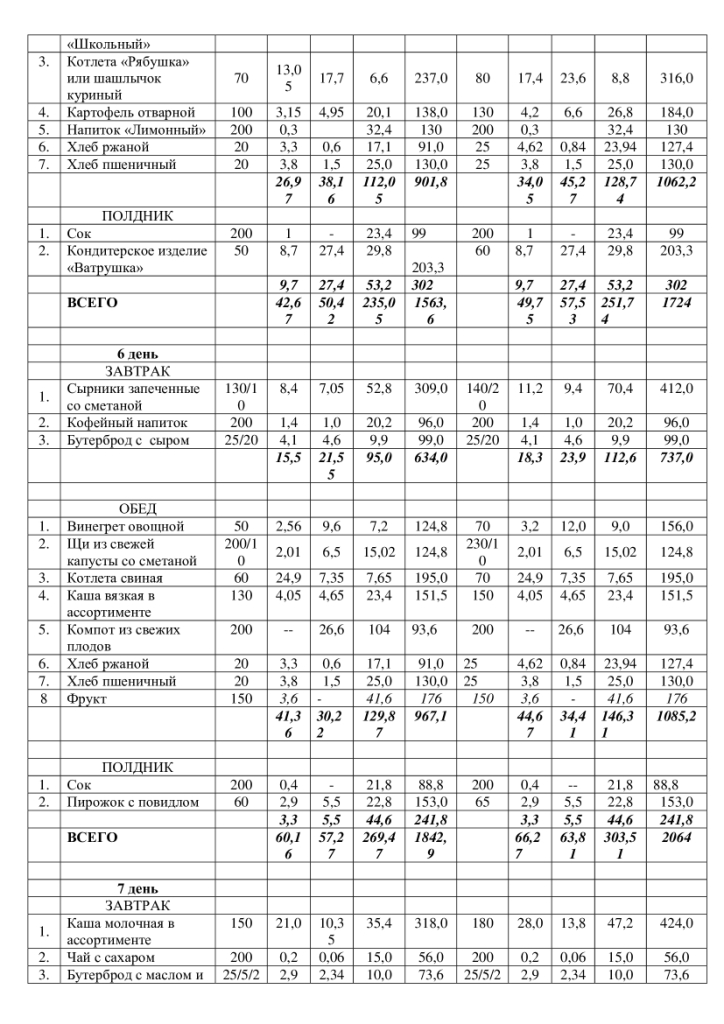 |  | «Школьный» |  |  |  |  |  |  |  |  |  |  |
|---|---|---|---|---|---|---|---|---|---|---|---|
| 3. | Котлета «Рябушка» или шашлычок куриный | 70 | 13,05 | 17,7 | 6,6 | 237,0 | 80 | 17,4 | 23,6 | 8,8 | 316,0 |
| 4. | Картофель отварной | 100 | 3,15 | 4,95 | 20,1 | 138,0 | 130 | 4,2 | 6,6 | 26,8 | 184,0 |
| 5. | Напиток «Лимонный» | 200 | 0,3 |  | 32,4 | 130 | 200 | 0,3 |  | 32,4 | 130 |
| 6. | Хлеб ржаной | 20 | 3,3 | 0,6 | 17,1 | 91,0 | 25 | 4,62 | 0,84 | 23,94 | 127,4 |
| 7. | Хлеб пшеничный | 20 | 3,8 | 1,5 | 25,0 | 130,0 | 25 | 3,8 | 1,5 | 25,0 | 130,0 |
|  |  |  | 26,97 | 38,16 | 112,05 | 901,8 |  | 34,05 | 45,27 | 128,74 | 1062,2 |
|  | ПОЛДНИК |  |  |  |  |  |  |  |  |  |  |
| 1. | Сок | 200 | 1 | - | 23,4 | 99 | 200 | 1 | - | 23,4 | 99 |
| 2. | Кондитерское изделие «Ватрушка» | 50 | 8,7 | 27,4 | 29,8 | 203,3 | 60 | 8,7 | 27,4 | 29,8 | 203,3 |
|  |  |  | 9,7 | 27,4 | 53,2 | 302 |  | 9,7 | 27,4 | 53,2 | 302 |
|  | ВСЕГО |  | 42,67 | 50,42 | 235,05 | 1563,6 |  | 49,75 | 57,53 | 251,74 | 1724 |
|  |  |  |  |  |  |  |  |  |  |  |  |
|  | 6 день |  |  |  |  |  |  |  |  |  |  |
|  | ЗАВТРАК |  |  |  |  |  |  |  |  |  |  |
| 1. | Сырники запеченные со сметаной | 130/10 | 8,4 | 7,05 | 52,8 | 309,0 | 140/20 | 11,2 | 9,4 | 70,4 | 412,0 |
| 2. | Кофейный напиток | 200 | 1,4 | 1,0 | 20,2 | 96,0 | 200 | 1,4 | 1,0 | 20,2 | 96,0 |
| 3. | Бутерброд с сыром | 25/20 | 4,1 | 4,6 | 9,9 | 99,0 | 25/20 | 4,1 | 4,6 | 9,9 | 99,0 |
|  |  |  | 15,5 | 21,55 | 95,0 | 634,0 |  | 18,3 | 23,9 | 112,6 | 737,0 |
|  |  |  |  |  |  |  |  |  |  |  |  |
|  | ОБЕД |  |  |  |  |  |  |  |  |  |  |
| 1. | Винегрет овощной | 50 | 2,56 | 9,6 | 7,2 | 124,8 | 70 | 3,2 | 12,0 | 9,0 | 156,0 |
| 2. | Щи из свежей капусты со сметаной | 200/10 | 2,01 | 6,5 | 15,02 | 124,8 | 230/10 | 2,01 | 6,5 | 15,02 | 124,8 |
| 3. | Котлета свиная | 60 | 24,9 | 7,35 | 7,65 | 195,0 | 70 | 24,9 | 7,35 | 7,65 | 195,0 |
| 4. | Каша вязкая в ассортименте | 130 | 4,05 | 4,65 | 23,4 | 151,5 | 150 | 4,05 | 4,65 | 23,4 | 151,5 |
| 5. | Компот из свежих плодов | 200 | -- | 26,6 | 104 | 93,6 | 200 | -- | 26,6 | 104 | 93,6 |
| 6. | Хлеб ржаной | 20 | 3,3 | 0,6 | 17,1 | 91,0 | 25 | 4,62 | 0,84 | 23,94 | 127,4 |
| 7. | Хлеб пшеничный | 20 | 3,8 | 1,5 | 25,0 | 130,0 | 25 | 3,8 | 1,5 | 25,0 | 130,0 |
| 8 | Фрукт | 150 | 3,6 | - | 41,6 | 176 | 150 | 3,6 | - | 41,6 | 176 |
|  |  |  | 41,36 | 30,22 | 129,87 | 967,1 |  | 44,67 | 34,41 | 146,31 | 1085,2 |
|  |  |  |  |  |  |  |  |  |  |  |  |
|  | ПОЛДНИК |  |  |  |  |  |  |  |  |  |  |
| 1. | Сок | 200 | 0,4 | - | 21,8 | 88,8 | 200 | 0,4 | -- | 21,8 | 88,8 |
| 2. | Пирожок с повидлом | 60 | 2,9 | 5,5 | 22,8 | 153,0 | 65 | 2,9 | 5,5 | 22,8 | 153,0 |
|  |  |  | 3,3 | 5,5 | 44,6 | 241,8 |  | 3,3 | 5,5 | 44,6 | 241,8 |
|  | ВСЕГО |  | 60,16 | 57,27 | 269,47 | 1842,9 |  | 66,27 | 63,81 | 303,51 | 2064 |
|  |  |  |  |  |  |  |  |  |  |  |  |
|  | 7 день |  |  |  |  |  |  |  |  |  |  |
|  | ЗАВТРАК |  |  |  |  |  |  |  |  |  |  |
| 1. | Каша молочная в ассортименте | 150 | 21,0 | 10,35 | 35,4 | 318,0 | 180 | 28,0 | 13,8 | 47,2 | 424,0 |
| 2. | Чай с сахаром | 200 | 0,2 | 0,06 | 15,0 | 56,0 | 200 | 0,2 | 0,06 | 15,0 | 56,0 |
| 3. | Бутерброд с маслом и | 25/5/2 | 2,9 | 2,34 | 10,0 | 73,6 | 25/5/2 | 2,9 | 2,34 | 10,0 | 73,6 |